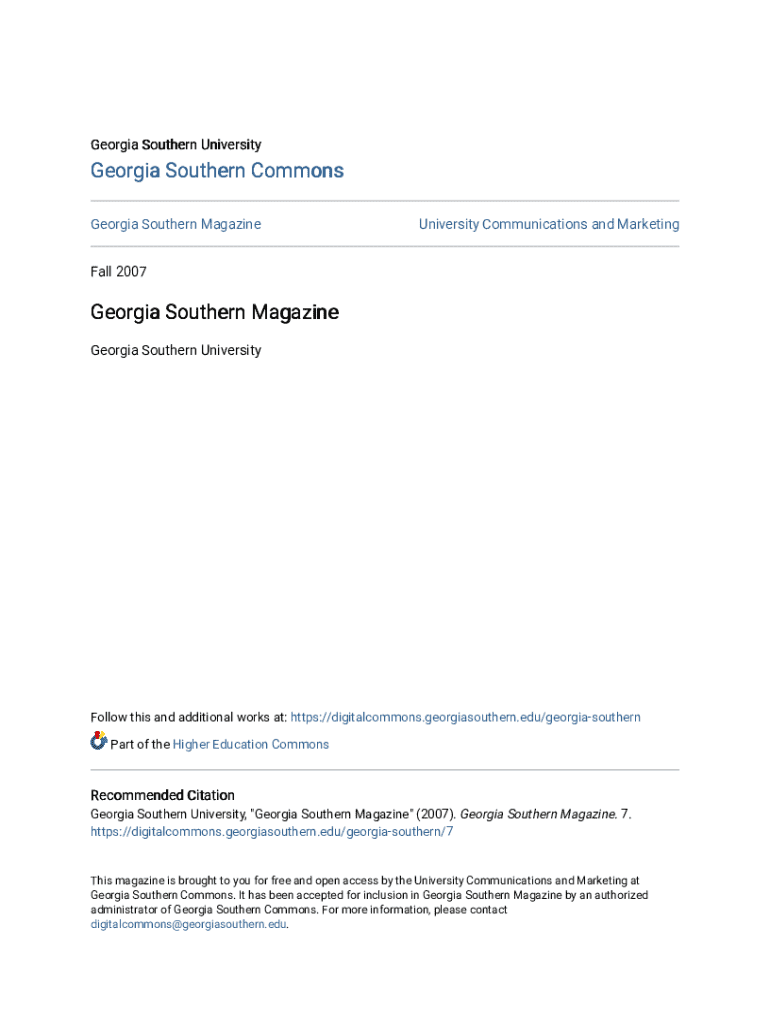 Georgia Southern University

Georgia Southern Commons

Georgia Southern Magazine

University Communications and Marketing

Fall 2007

Georgia Southern Magazine

Georgia Southern University

Follow this and additional works at: https://digitalcommons.georgiasouthern.edu/georgia-southern

Part of the Higher Education Commons

Recommended Citation
Georgia Southern University, "Georgia Southern Magazine" (2007). Georgia Southern Magazine. 7. https://digitalcommons.georgiasouthern.edu/georgia-southern/7

This magazine is brought to you for free and open access by the University Communications and Marketing at Georgia Southern Commons. It has been accepted for inclusion in Georgia Southern Magazine by an authorized administrator of Georgia Southern Commons. For more information, please contact digitalcommons@georgiasouthern.edu.